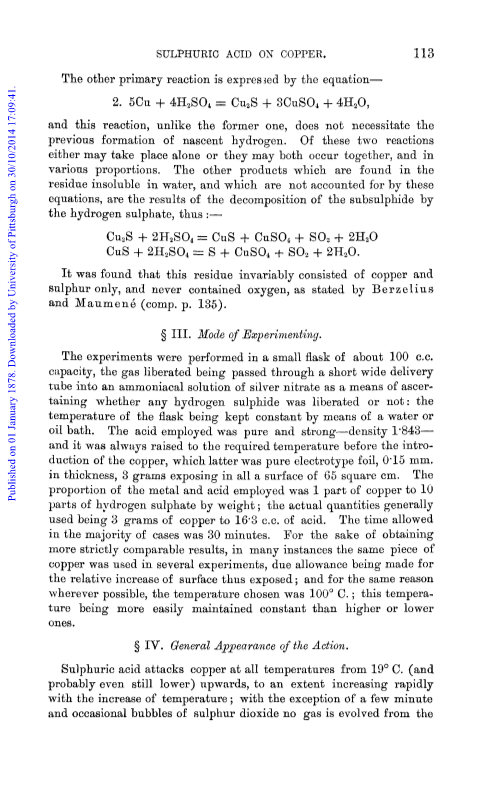 SULPHURIC ACID ON COPPER. 113

Published on 01 January 1878. Downloaded by University of Pittsburgh on 30/10/2014 17:09:41.

The other primary reaction is expressed by the equation—

2. $5Cu + 4H_2SO_4 = Cu_2S + 3CuSO_4 + 4H_2O$,

and this reaction, unlike the former one, does not necessitate the previous formation of nascent hydrogen. Of these two reactions either may take place alone or they may both occur together, and in various proportions. The other products which are found in the residue insoluble in water, and which are not accounted for by these equations, are the results of the decomposition of the subsulphide by the hydrogen sulphate, thus :—

$Cu_2S + 2H_2SO_4 = CuS + CuSO_4 + SO_2 + 2H_2O$
$CuS + 2H_2SO_4 = S + CuSO_4 + SO_2 + 2H_2O$.

It was found that this residue invariably consisted of copper and sulphur only, and never contained oxygen, as stated by Berzelius and Maumené (comp. p. 135).

§ III. Mode of Experimenting.

The experiments were performed in a small flask of about 100 c.c. capacity, the gas liberated being passed through a short wide delivery tube into an ammoniacal solution of silver nitrate as a means of ascertaining whether any hydrogen sulphide was liberated or not: the temperature of the flask being kept constant by means of a water or oil bath. The acid employed was pure and strong—density 1·843—and it was always raised to the required temperature before the introduction of the copper, which latter was pure electrotype foil, 0·15 mm. in thickness, 3 grams exposing in all a surface of 65 square cm. The proportion of the metal and acid employed was 1 part of copper to 10 parts of hydrogen sulphate by weight; the actual quantities generally used being 3 grams of copper to 16·3 c.c. of acid. The time allowed in the majority of cases was 30 minutes. For the sake of obtaining more strictly comparable results, in many instances the same piece of copper was used in several experiments, due allowance being made for the relative increase of surface thus exposed; and for the same reason wherever possible, the temperature chosen was 100° C.; this temperature being more easily maintained constant than higher or lower ones.

§ IV. General Appearance of the Action.

Sulphuric acid attacks copper at all temperatures from 19° C. (and probably even still lower) upwards, to an extent increasing rapidly with the increase of temperature; with the exception of a few minute and occasional bubbles of sulphur dioxide no gas is evolved from the